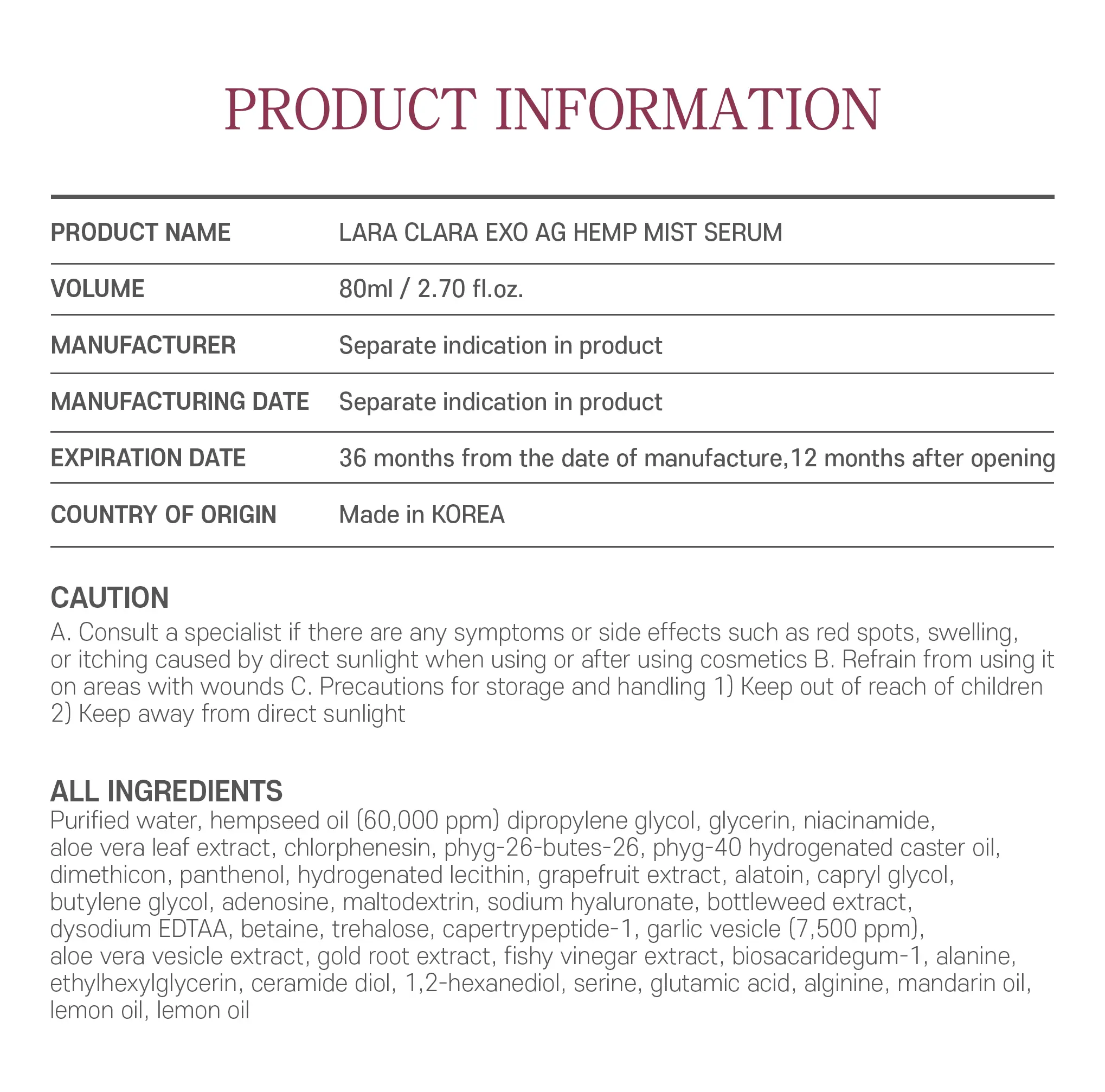 PRODUCT INFORMATION

| PRODUCT NAME | LARA CLARA EXO AG HEMP MIST SERUM |
|---|---|
| VOLUME | 80ml / 2.70 fl.oz. |
| MANUFACTURER | Separate indication in product |
| MANUFACTURING DATE | Separate indication in product |
| EXPIRATION DATE | 36 months from the date of manufacture,12 months after opening |
| COUNTRY OF ORIGIN | Made in KOREA |

CAUTION
A. Consult a specialist if there are any symptoms or side effects such as red spots, swelling, or itching caused by direct sunlight when using or after using cosmetics B. Refrain from using it on areas with wounds C. Precautions for storage and handling 1) Keep out of reach of children 2) Keep away from direct sunlight

ALL INGREDIENTS
Purified water, hempseed oil (60,000 ppm) dipropylene glycol, glycerin, niacinamide, aloe vera leaf extract, chlorphenesin, phyg-26-butes-26, phyg-40 hydrogenated caster oil, dimethicon, panthenol, hydrogenated lecithin, grapefruit extract, alatoin, capryl glycol, butylene glycol, adenosine, maltodextrin, sodium hyaluronate, bottleweed extract, dysodium EDTAA, betaine, trehalose, capertrypeptide-1, garlic vesicle (7,500 ppm), aloe vera vesicle extract, gold root extract, fishy vinegar extract, biosacaridegum-1, alanine, ethylhexylglycerin, ceramide diol, 1,2-hexanediol, serine, glutamic acid, alginine, mandarin oil, lemon oil, lemon oil